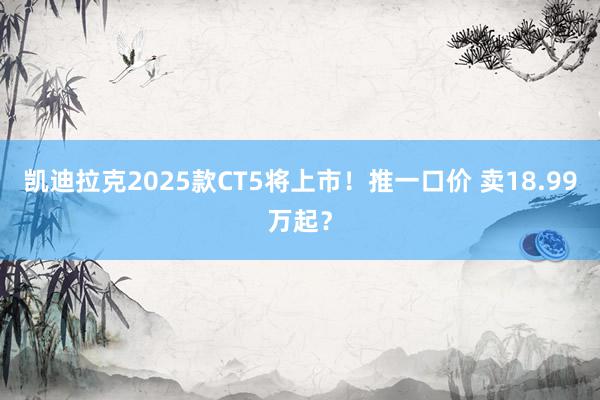 凯迪拉克2025款CT5将上市！推一口价 卖18.99万起？